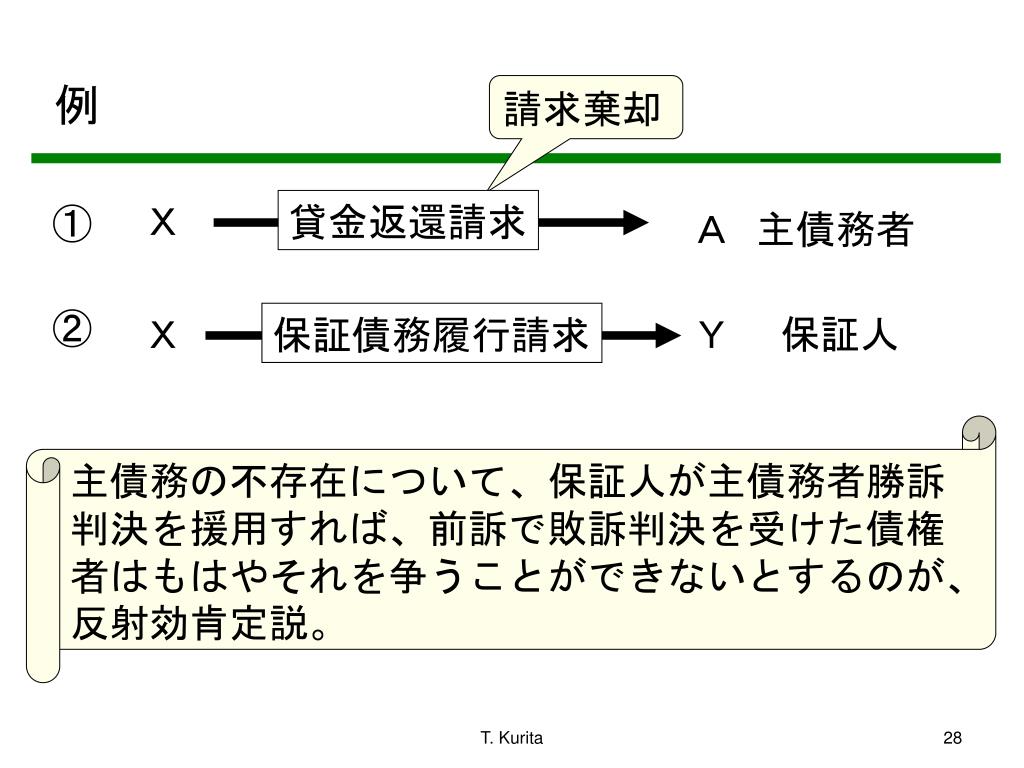 例

請求棄却

① X 貸金返還請求 A 主債務者

② X 保証債務履行請求 Y 保証人

主債務の不存在について、保証人が主債務者勝訴判決を援用すれば、前訴で敗訴判決を受けた債権者はもはやそれを争うことができないとするのが、反射効肯定説。

T. Kurita

28